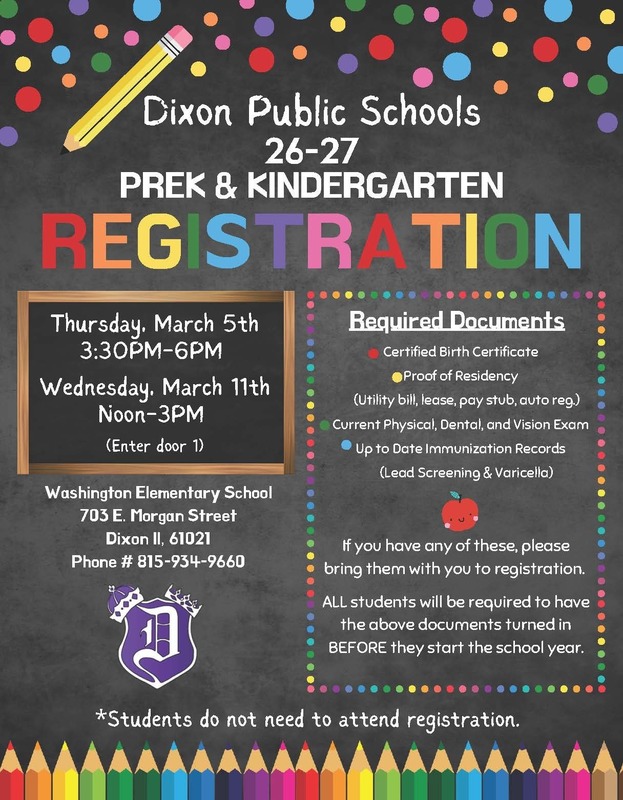 Dixon Public Schools
26-27
PREK & KINDERGARTEN
REGISTRATION

Thursday, March 5th
3:30PM-6PM

Wednesday, March 11th
Noon-3PM

(Enter door 1)

Washington Elementary School
703 E. Morgan Street
Dixon Il, 61021
Phone # 815-934-9660

D

Required Documents

Certified Birth Certificate
Proof of Residency
(Utility bill, lease, pay stub, auto reg.)
Current Physical, Dental, and Vision Exam
Up to Date Immunization Records
(Lead Screening & Varicella)

If you have any of these, please bring them with you to registration.

ALL students will be required to have the above documents turned in BEFORE they start the school year.

*Students do not need to attend registration.